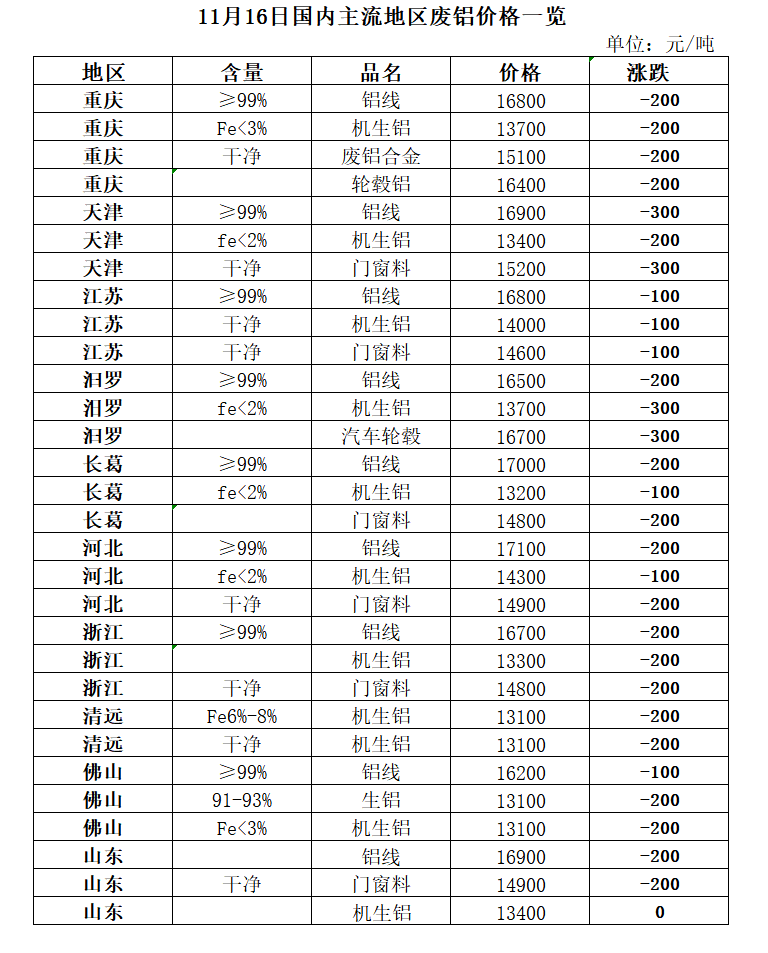 11月16日国内主流地区废铝价格一览

单位：元/吨

| 地区 | 含量 | 品名 | 价格 | 涨跌 |
|---|---|---|---|---|
| 重庆 | ≥99% | 铝线 | 16800 | -200 |
| 重庆 | Fe<3% | 机生铝 | 13700 | -200 |
| 重庆 | 干净 | 废铝合金 | 15100 | -200 |
| 重庆 |  | 轮毂铝 | 16400 | -200 |
| 天津 | ≥99% | 铝线 | 16900 | -300 |
| 天津 | fe<2% | 机生铝 | 13400 | -200 |
| 天津 | 干净 | 门窗料 | 15200 | -300 |
| 江苏 | ≥99% | 铝线 | 16800 | -100 |
| 江苏 | 干净 | 机生铝 | 14000 | -100 |
| 江苏 | 干净 | 门窗料 | 14600 | -100 |
| 汨罗 | ≥99% | 铝线 | 16500 | -200 |
| 汨罗 | fe<2% | 机生铝 | 13700 | -300 |
| 汨罗 |  | 汽车轮毂 | 16700 | -300 |
| 长葛 | ≥99% | 铝线 | 17000 | -200 |
| 长葛 | fe<2% | 机生铝 | 13200 | -100 |
| 长葛 |  | 门窗料 | 14800 | -200 |
| 河北 | ≥99% | 铝线 | 17100 | -200 |
| 河北 | fe<2% | 机生铝 | 14300 | -100 |
| 河北 | 干净 | 门窗料 | 14900 | -200 |
| 浙江 | ≥99% | 铝线 | 16700 | -200 |
| 浙江 |  | 机生铝 | 13300 | -200 |
| 浙江 | 干净 | 门窗料 | 14800 | -200 |
| 清远 | Fe6%-8% | 机生铝 | 13100 | -200 |
| 清远 | 干净 | 机生铝 | 13100 | -200 |
| 佛山 | ≥99% | 铝线 | 16200 | -100 |
| 佛山 | 91-93% | 生铝 | 13100 | -200 |
| 佛山 | Fe<3% | 机生铝 | 13100 | -200 |
| 山东 |  | 铝线 | 16900 | -200 |
| 山东 | 干净 | 门窗料 | 14900 | -200 |
| 山东 |  | 机生铝 | 13400 | 0 |